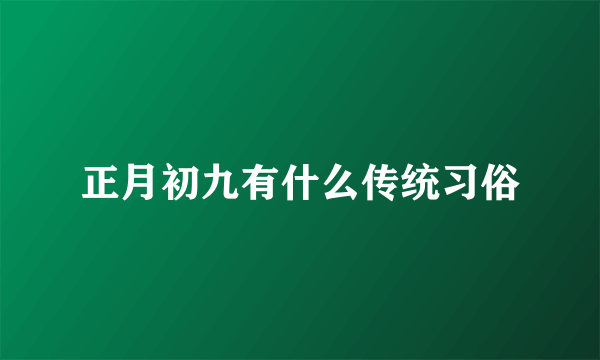 正月初九有什么传统习俗